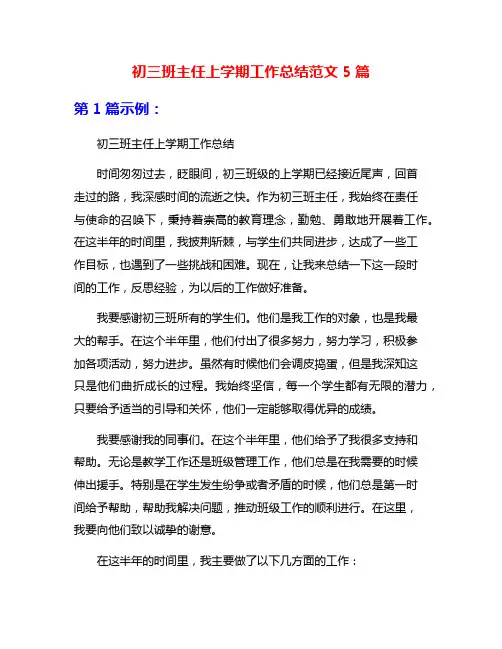 初三班主任上学期工作总结范文 5 篇

第 1 篇示例：

初三班主任上学期工作总结

时间匆匆过去，眨眼间，初三班级的上学期已经接近尾声，回首走过的路，我深感时间的流逝之快。作为初三班主任，我始终在责任与使命的召唤下，秉持着崇高的教育理念，勤勉、勇敢地开展着工作。在这半年的时间里，我披荆斩棘，与学生们共同进步，达成了一些工作目标，也遇到了一些挑战和困难。现在，让我来总结一下这一段时间的工作，反思经验，为以后的工作做好准备。

我要感谢初三班所有的学生们。他们是我工作的对象，也是我最大的帮手。在这个半年里，他们付出了很多努力，努力学习，积极参加各项活动，努力进步。虽然有时候他们会调皮捣蛋，但是我深知这只是他们曲折成长的过程。我始终坚信，每一个学生都有无限的潜力，只要给予适当的引导和关怀，他们一定能够取得优异的成绩。

我要感谢我的同事们。在这个半年里，他们给予了我很多支持和帮助。无论是教学工作还是班级管理工作，他们总是在我需要的时候伸出援手。特别是在学生发生纷争或者矛盾的时候，他们总是第一时间给予帮助，帮助我解决问题，推动班级工作的顺利进行。在这里，我要向他们致以诚挚的谢意。

在这半年的时间里，我主要做了以下几方面的工作：